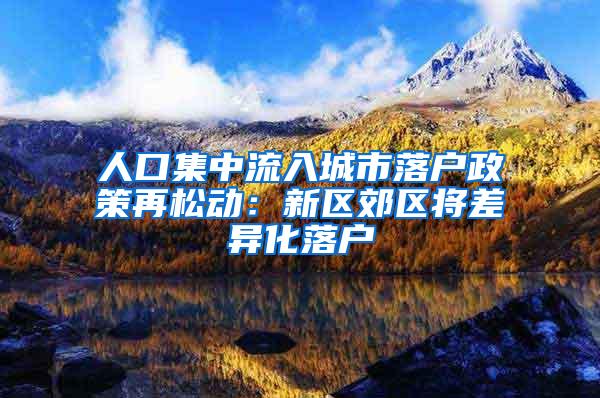 人口集中流入城市落户政策再松动：新区郊区将差异化落户